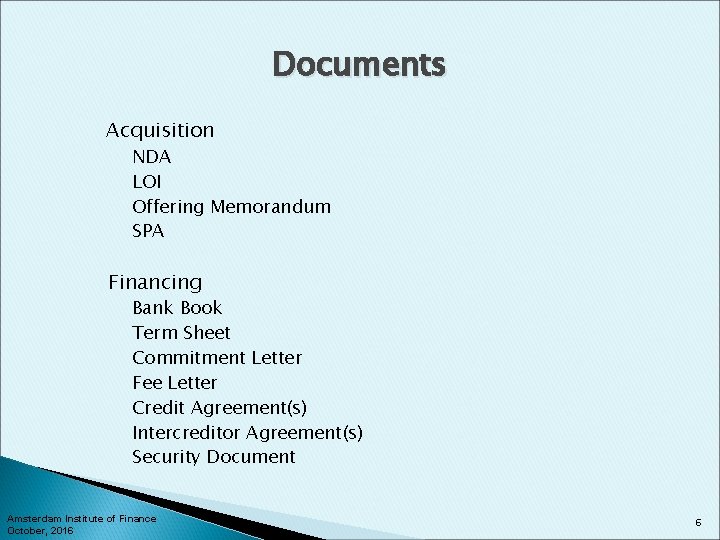 Documents

Acquisition

NDA

LOI

Offering Memorandum

SPA

Financing

Bank Book

Term Sheet

Commitment Letter

Fee Letter

Credit Agreement(s)

Intercreditor Agreement(s)

Security Document

Amsterdam Institute of Finance
October, 2016

6